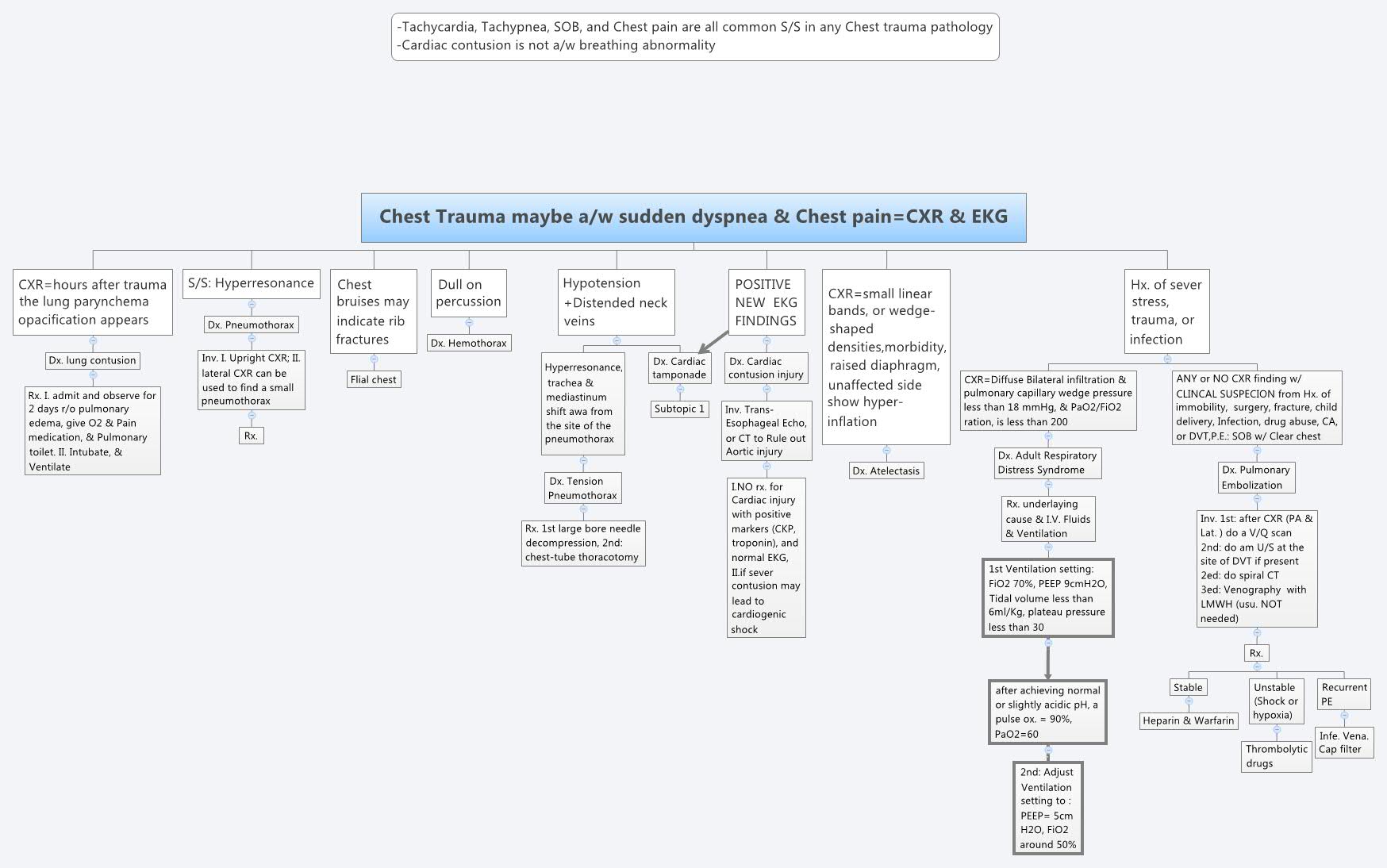 -Tachycardia, Tachypnea, SOB, and Chest pain are all common S/S in any Chest trauma pathology
-Cardiac contusion is not a/w breathing abnormality

Chest Trauma maybe a/w sudden dyspnea & Chest pain=CXR & EKG

CXR=hours after trauma the lung parynchema opacification appears

Dx. lung contusion

Rx. I. admit and observe for 2 days r/o pulmonary edema, give O2 & Pain medication, & Pulmonary toilet. II. Intubate, & Ventilate

S/S: Hyperresonance

Dx. Pneumothorax

Inv. I. Upright CXR; II. lateral CXR can be used to find a small pneumothorax

Rx.

Chest bruises may indicate rib fractures

Flial chest

Dull on percussion

Dx. Hemothorax

Hypotension +Distended neck veins

Hyperresonance, trachea & mediastinum shift awa from the site of the pneumothorax

Dx. Tension Pneumothorax

Rx. 1st large bore needle decompression, 2nd: chest-tube thoracotomy

Dx. Cardiac tamponade

Subtopic 1

POSITIVE NEW EKG FINDINGS

Dx. Cardiac contusion injury

Inv. Trans-Esophageal Echo, or CT to Rule out Aortic injury

I.NO rx. for Cardiac injury with positive markers (CKP, troponin), and normal EKG, II.if sever contusion may lead to cardiogenic shock

CXR=small linear bands, or wedge-shaped densities,morbidity, raised diaphragm, unaffected side show hyper-inflation

Dx. Atelectasis

Hx. of sever stress, trauma, or infection

CXR=Diffuse Bilateral infiltration & pulmonary capillary wedge pressure less than 18 mmHg, & PaO2/FiO2 ration, is less than 200

Dx. Adult Respiratory Distress Syndrome

Rx. underlaying cause & I.V. Fluids & Ventilation

1st Ventilation setting: FiO2 70%, PEEP 9cmH2O, Tidal volume less than 6ml/Kg, plateau pressure less than 30

after achieving normal or slightly acidic pH, a pulse ox. = 90%, PaO2=60

2nd: Adjust Ventilation setting to : PEEP= 5cm H2O, FiO2 around 50%

ANY or NO CXR finding w/ CLINCAL SUSPECION from Hx. of immobility, surgery, fracture, child delivery, Infection, drug abuse, CA, or DVT,P.E.: SOB w/ Clear chest

Dx. Pulmonary Embolization

Inv. 1st: after CXR (PA & Lat. ) do a V/Q scan
2nd: do am U/S at the site of DVT if present
2ed: do spiral CT
3ed: Venography with LMWH (usu. NOT needed)

Rx.

Stable

Heparin & Warfarin

Unstable (Shock or hypoxia)

Thrombolytic drugs

Recurrent PE

Infe. Vena. Cap filter